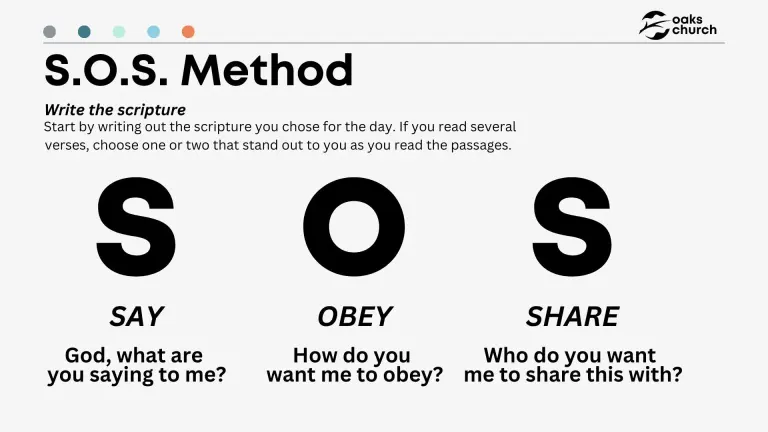 oaks
church

S.O.S. Method

Write the scripture

Start by writing out the scripture you chose for the day. If you read several verses, choose one or two that stand out to you as you read the passages.

S

SAY

God, what are you saying to me?

O

OBEY

How do you want me to obey?

S

SHARE

Who do you want me to share this with?